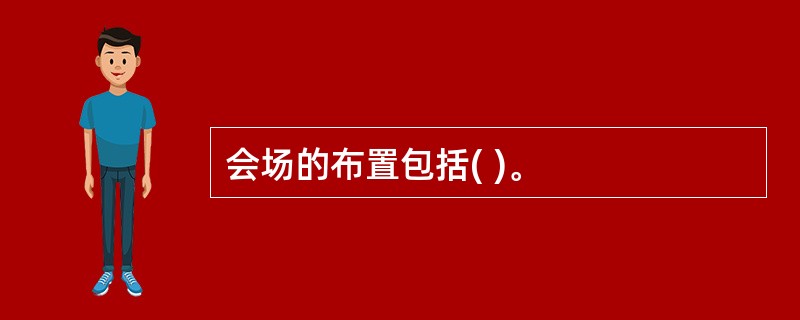 会场的布置包括( )。